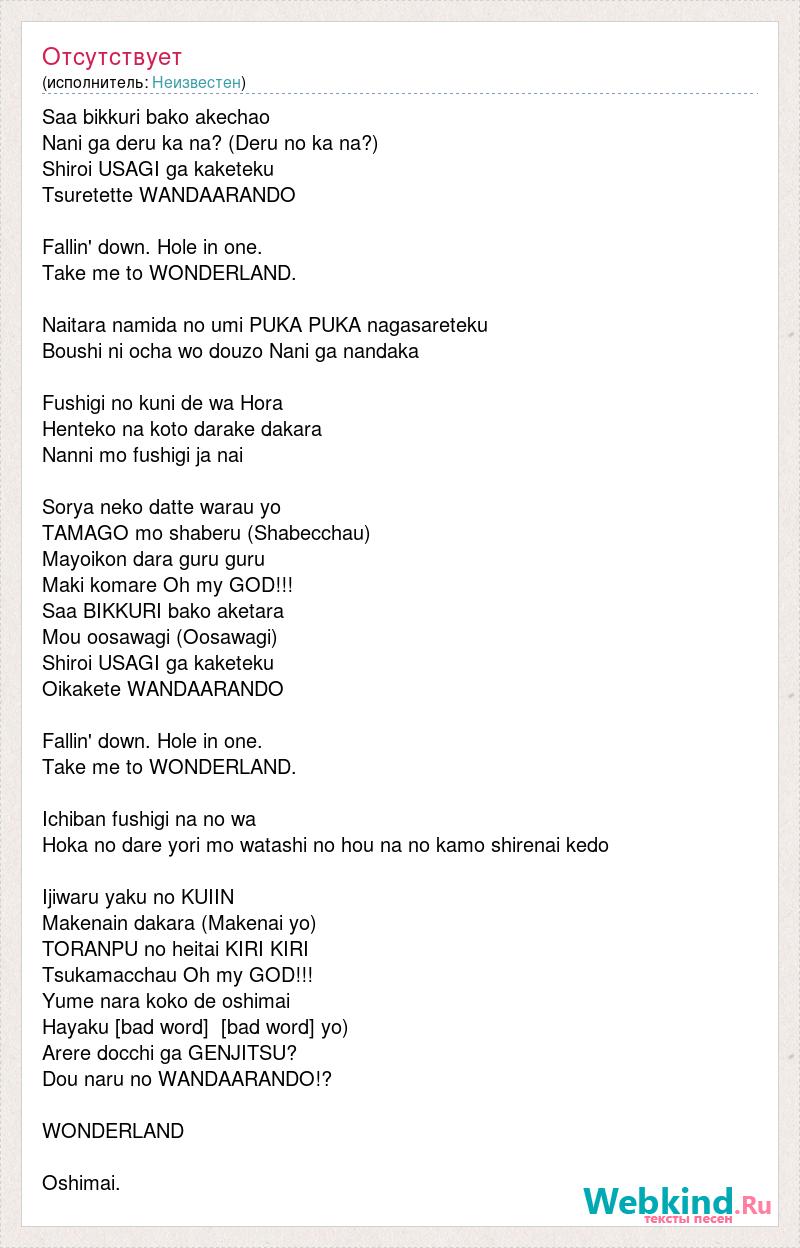 Отсутствует
(исполнитель: Неизвестен)

Saa bikkuri bako akechao
Nani ga deru ka na? (Deru no ka na?)
Shiroi USAGI ga kaketeku
Tsuretette WANDAARANDO

Fallin' down. Hole in one.
Take me to WONDERLAND.

Naitara namida no umi PUKA PUKA nagasareteku
Boushi ni ocha wo douzo Nani ga nandaka

Fushigi no kuni de wa Hora
Henteko na koto darake dakara
Nanni mo fushigi ja nai

Sorya neko datte warau yo
TAMAGO mo shaberu (Shabecchau)
Mayoikon dara guru guru
Maki komare Oh my GOD!!!
Saa BIKKURI bako aketara
Mou oosawagi (Oosawagi)
Shiroi USAGI ga kaketeku
Oikakete WANDAARANDO

Fallin' down. Hole in one.
Take me to WONDERLAND.

Ichiban fushigi na no wa
Hoka no dare yori mo watashi no hou na no kamo shirenai kedo

Ijiwaru yaku no KUIIN
Makenain dakara (Makenai yo)
TORANPU no heitai KIRI KIRI
Tsukamacchau Oh my GOD!!!
Yume nara koko de oshimai
Hayaku [bad word]  [bad word] yo)
Arere docchi ga GENJITSU?
Dou naru no WANDAARANDO!?

WONDERLAND

Oshimai.

Webkind.Ru
тексты песен